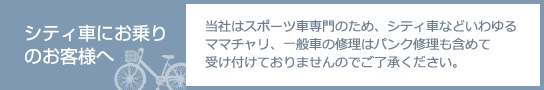 シティ車にお乗りのお客様へ

当社はスポーツ車専門のため、シティ車などいわゆるママチャリ、一般車の修理はパンク修理も含めて受け付けておりませんのでご了承ください。